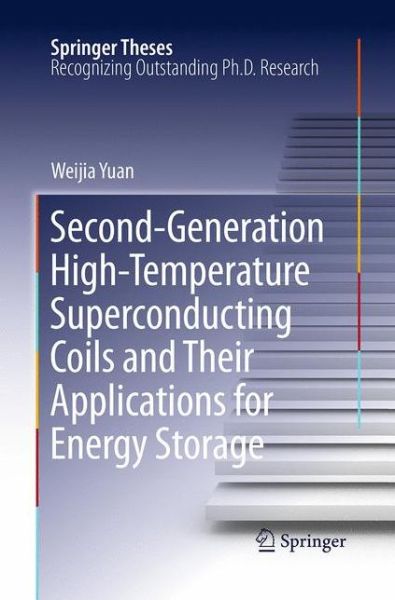 Springer Theses
Recognizing Outstanding Ph.D. Research

Weijia Yuan

Second-Generation High-Temperature Superconducting Coils and Their Applications for Energy Storage

Springer